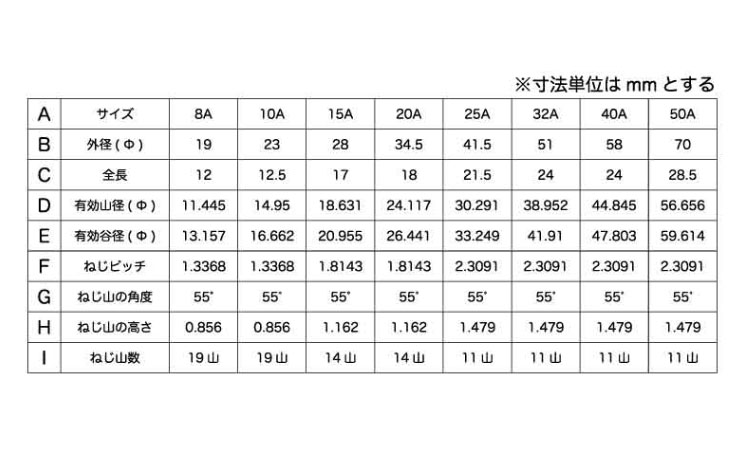 ※寸法単位はmmとする

| A | サイズ | 8A | 10A | 15A | 20A | 25A | 32A | 40A | 50A |
|---|---|---|---|---|---|---|---|---|---|
| B | 外径(Φ) | 19 | 23 | 28 | 34.5 | 41.5 | 51 | 58 | 70 |
| C | 全長 | 12 | 12.5 | 17 | 18 | 21.5 | 24 | 24 | 28.5 |
| D | 有効山径(Φ) | 11.445 | 14.95 | 18.631 | 24.117 | 30.291 | 38.952 | 44.845 | 56.656 |
| E | 有効谷径(Φ) | 13.157 | 16.662 | 20.955 | 26.441 | 33.249 | 41.91 | 47.803 | 59.614 |
| F | ねじピッチ | 1.3368 | 1.3368 | 1.8143 | 1.8143 | 2.3091 | 2.3091 | 2.3091 | 2.3091 |
| G | ねじ山の角度 | 55° | 55° | 55° | 55° | 55° | 55° | 55° | 55° |
| H | ねじ山の高さ | 0.856 | 0.856 | 1.162 | 1.162 | 1.479 | 1.479 | 1.479 | 1.479 |
| I | ねじ山数 | 19山 | 19山 | 14山 | 14山 | 11山 | 11山 | 11山 | 11山 |